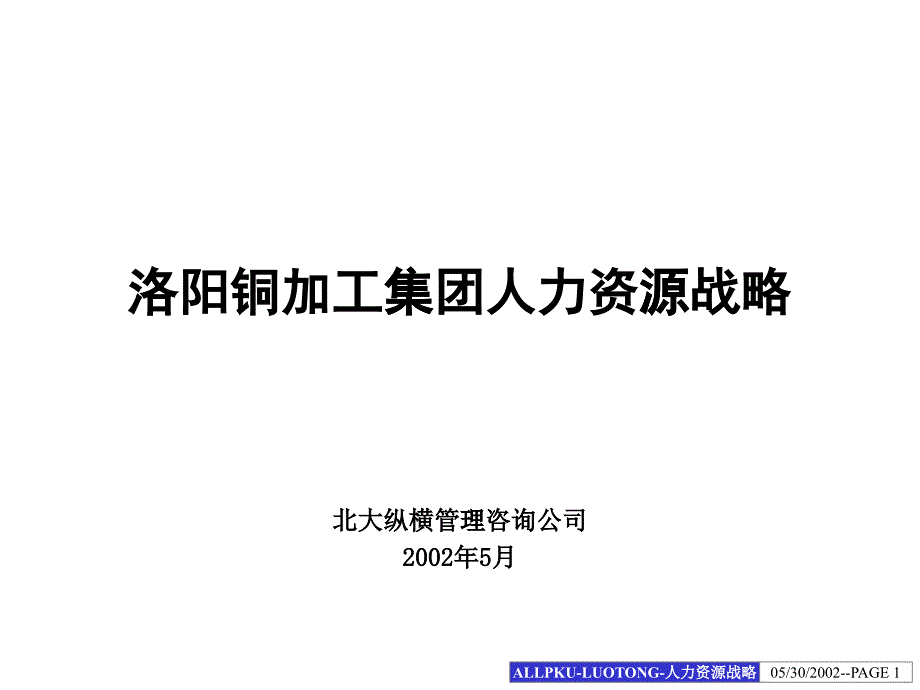 洛阳铜加工集团人力资源战略

北大纵横管理咨询公司
2002年5月

ALLPKU-LUOTONG-人力资源战略 05/30/2002--PAGE 1